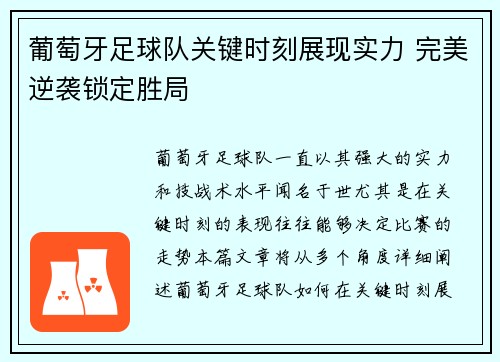 葡萄牙足球队关键时刻展现实力 完美逆袭锁定胜局

葡萄牙足球队一直以其强大的实力和技战术水平闻名于世尤其是在关键时刻的表现往往能够决定比赛的走势本篇文章将从多个角度详细阐述葡萄牙足球队如何在关键时刻展